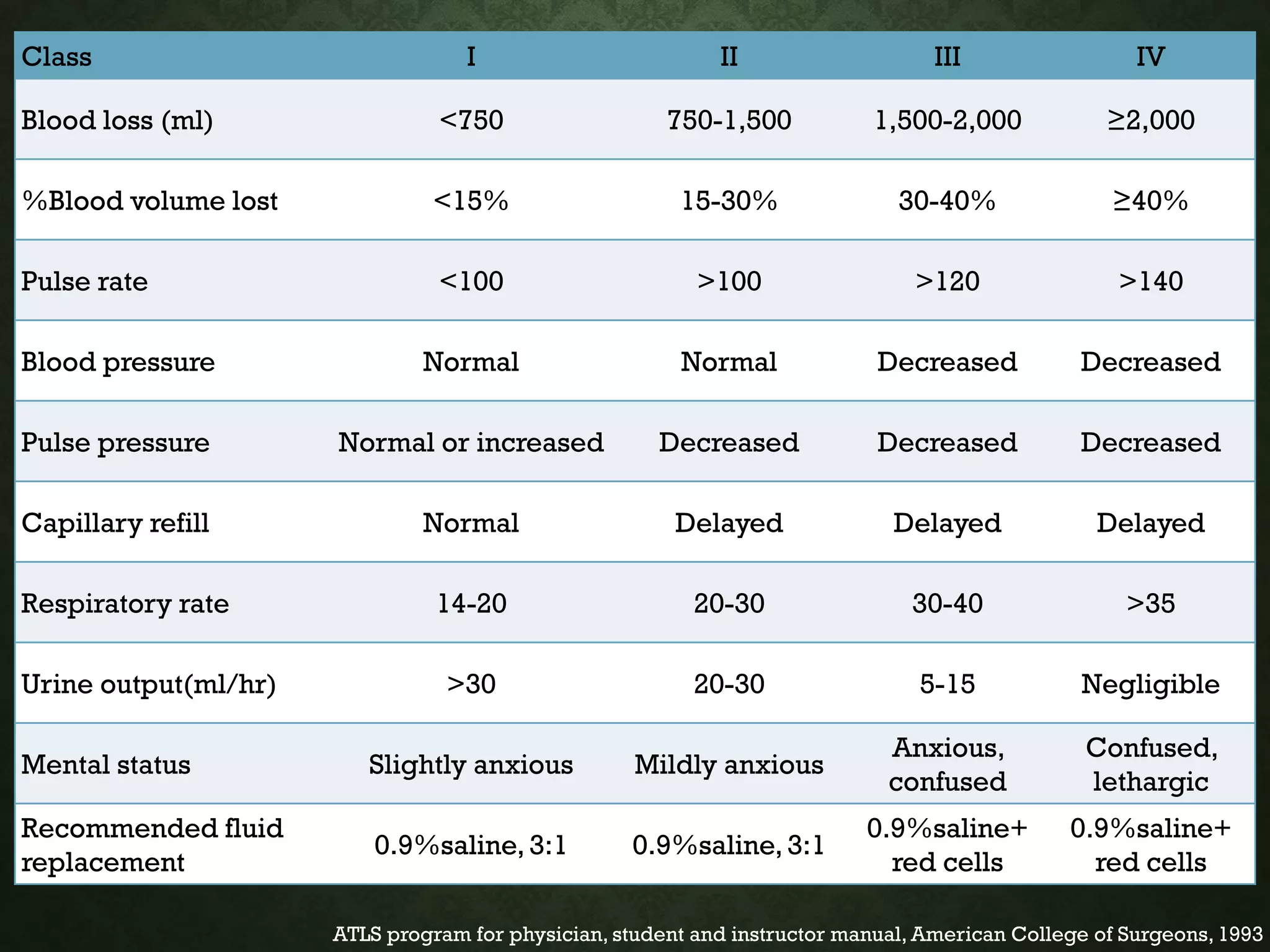 | Class | I | II | III | IV |
|---|---|---|---|---|
| Blood loss (ml) | <750 | 750-1,500 | 1,500-2,000 | ≥2,000 |
| %Blood volume lost | <15% | 15-30% | 30-40% | ≥40% |
| Pulse rate | <100 | >100 | >120 | >140 |
| Blood pressure | Normal | Normal | Decreased | Decreased |
| Pulse pressure | Normal or increased | Decreased | Decreased | Decreased |
| Capillary refill | Normal | Delayed | Delayed | Delayed |
| Respiratory rate | 14-20 | 20-30 | 30-40 | >35 |
| Urine output(ml/hr) | >30 | 20-30 | 5-15 | Negligible |
| Mental status | Slightly anxious | Mildly anxious | Anxious, confused | Confused, lethargic |
| Recommended fluid replacement | 0.9%saline, 3:1 | 0.9%saline, 3:1 | 0.9%saline+ red cells | 0.9%saline+ red cells |

ATLS program for physician, student and instructor manual, American College of Surgeons, 1993